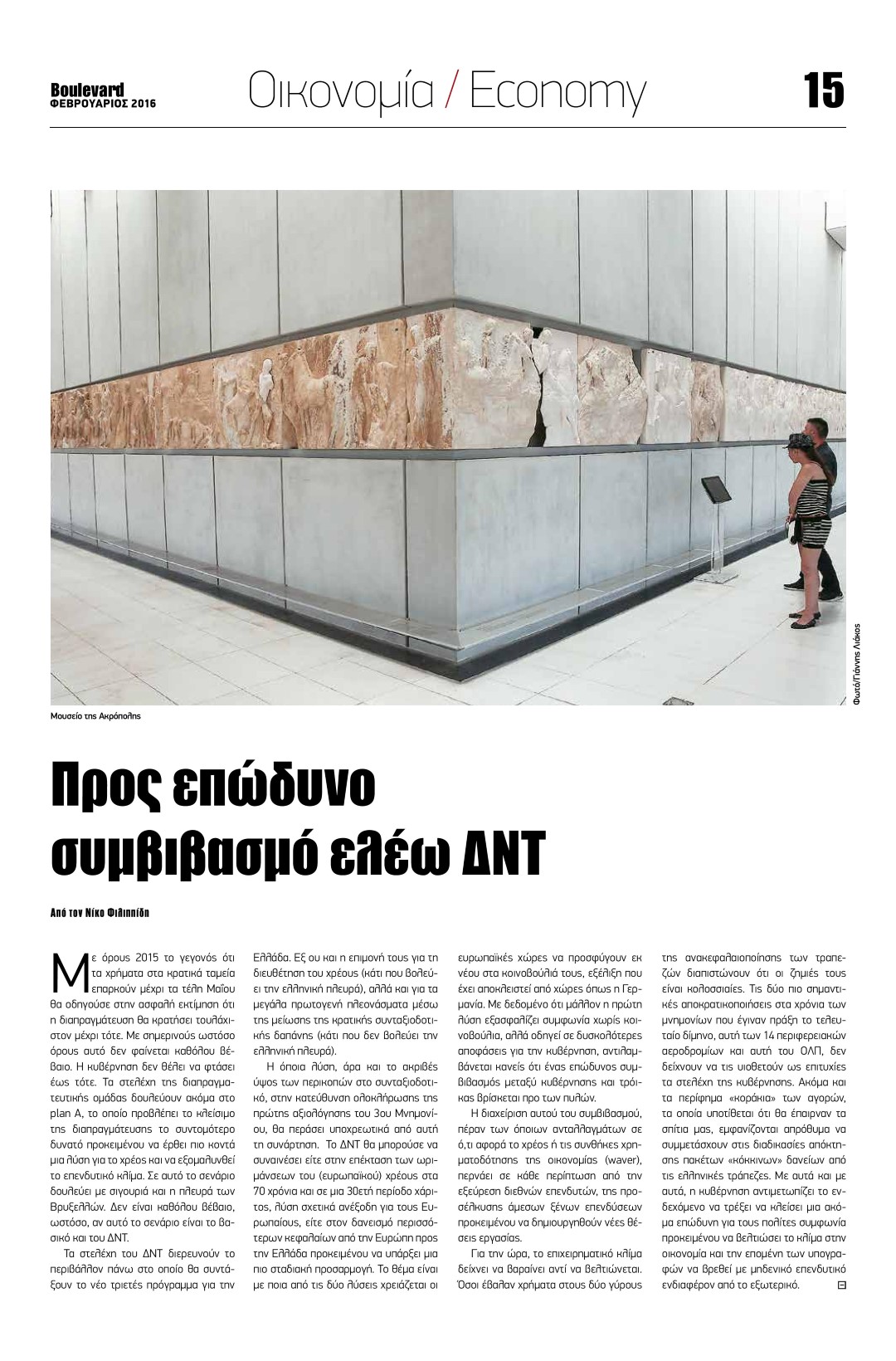 Boulevard
ΦΕΒΡΟΥΑΡΙΟΣ 2016

Οικονομία / Economy

15

Φωτό/Γιάννης Λιάκος

Μουσείο της Ακρόπολης

Προς επώδυνο συμβιβασμό ελέω ΔΝΤ

Από τον Νίκο Φιλιππίδη

Με όρους 2015 το γεγονός ότι τα χρήματα στα κρατικά ταμεία επαρκούν μέχρι τα τέλη Μαΐου θα οδηγούσε στην ασφαλή εκτίμηση ότι η διαπραγμάτευση θα κρατήσει τουλάχιστον μέχρι τότε. Με σημερινούς ωστόσο όρους αυτό δεν φαίνεται καθόλου βέβαιο. Η κυβέρνηση δεν θέλει να φτάσει έως τότε. Τα στελέχη της διαπραγματευτικής ομάδας δουλεύουν ακόμα στο plan A, το οποίο προβλέπει το κλείσιμο της διαπραγμάτευσης το συντομότερο δυνατό προκειμένου να έρθει πιο κοντά μια λύση για το χρέος και να εξομαλυνθεί το επενδυτικό κλίμα. Σε αυτό το σενάριο δουλεύει με σιγουριά και η πλευρά των Βρυξελλών. Δεν είναι καθόλου βέβαιο, ωστόσο, αν αυτό το σενάριο είναι το βασικό και του ΔΝΤ.

Τα στελέχη του ΔΝΤ διερευνούν το περιβάλλον πάνω στο οποίο θα συντάξουν το νέο τριετές πρόγραμμα για την Ελλάδα. Εξ ου και η επιμονή τους για τη διευθέτηση του χρέους (κάτι που βολεύει την ελληνική πλευρά), αλλά και για τα μεγάλα πρωτογενή πλεονάσματα μέσω της μείωσης της κρατικής συνταξιοδοτικής δαπάνης (κάτι που δεν βολεύει την ελληνική πλευρά).

Η όποια λύση, άρα και το ακριβές ύψος των περικοπών στο συνταξιοδοτικό, στην κατεύθυνση ολοκλήρωσης της πρώτης αξιολόγησης του 3ου Μνημονίου, θα περάσει υποχρεωτικά από αυτή τη συνάρτηση. Το ΔΝΤ θα μπορούσε να συναινέσει είτε στην επέκταση των ωριμάνσεων του (ευρωπαϊκού) χρέους στα 70 χρόνια και σε μια 30ετή περίοδο χάριτος, λύση σχετικά ανέξοδη για τους Ευρωπαίους, είτε στον δανεισμό περισσότερων κεφαλαίων από την Ευρώπη προς την Ελλάδα προκειμένου να υπάρξει μια πιο σταδιακή προσαρμογή. Το θέμα είναι με ποια από τις δύο λύσεις χρειάζεται οι ευρωπαϊκές χώρες να προσφύγουν εκ νέου στα κοινοβούλιά τους, εξέλιξη που έχει αποκλειστεί από χώρες όπως η Γερμανία. Με δεδομένο ότι μάλλον η πρώτη λύση εξασφαλίζει συμφωνία χωρίς κοινοβούλια, αλλά οδηγεί σε δυσκολότερες αποφάσεις για την κυβέρνηση, αντιλαμβάνεται κανείς ότι ένας επώδυνος συμβιβασμός μεταξύ κυβέρνησης και τρόικας βρίσκεται προ των πυλών.

Η διαχείριση αυτού του συμβιβασμού, πέραν των όποιων ανταλλαγμάτων σε ό,τι αφορά το χρέος ή τις συνθήκες χρηματοδότησης της οικονομίας (waver), περνάει σε κάθε περίπτωση από την εξεύρεση διεθνών επενδυτών, της προσέλκυσης άμεσων ξένων επενδύσεων προκειμένου να δημιουργηθούν νέες θέσεις εργασίας.

Για την ώρα, το επιχειρηματικό κλίμα δείχνει να βαραίνει αντί να βελτιώνεται. Όσοι έβαλαν χρήματα στους δύο γύρους της ανακεφαλαιοποίησης των τραπεζών διαπιστώνουν ότι οι ζημιές τους είναι κολοσσιαίες. Τις δύο πιο σημαντικές αποκρατικοποιήσεις στα χρόνια των μνημονίων που έγιναν πράξη το τελευταίο δίμηνο, αυτή των 14 περιφερειακών αεροδρομίων και αυτή του ΟΛΠ, δεν δείχνουν να τις υιοθετούν ως επιτυχίες τα στελέχη της κυβέρνησης. Ακόμα και τα περίφημα «κοράκια» των αγορών, τα οποία υποτίθεται ότι θα έπαιρναν τα σπίτια μας, εμφανίζονται απρόθυμα να συμμετάσχουν στις διαδικασίες απόκτησης πακέτων «κόκκινων» δανείων από τις ελληνικές τράπεζες. Με αυτά και με αυτά, η κυβέρνηση αντιμετωπίζει το ενδεχόμενο να τρέξει να κλείσει μια ακόμα επώδυνη για τους πολίτες συμφωνία προκειμένου να βελτιώσει το κλίμα στην οικονομία και την επομένη των υπογραφών να βρεθεί με μηδενικό επενδυτικό ενδιαφέρον από το εξωτερικό.